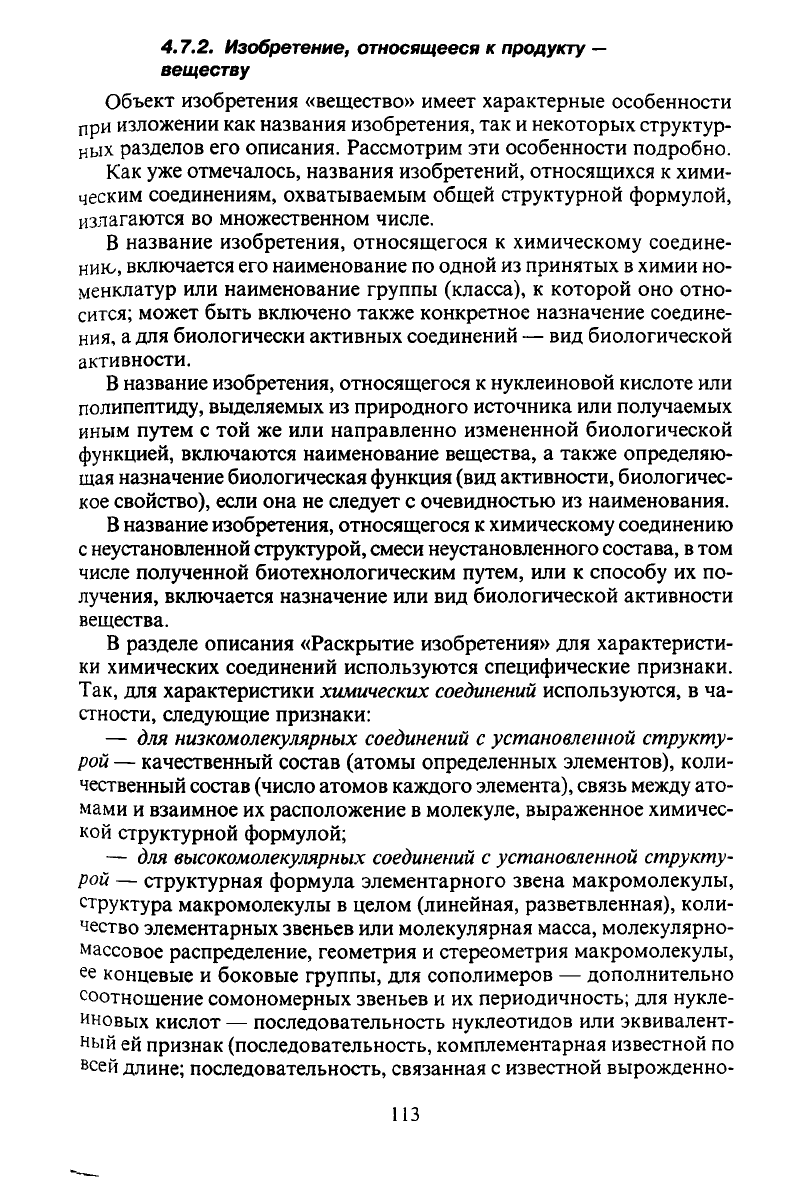 4.7.2. Изобретение, относящееся к продукту — веществу

Объект изобретения «вещество» имеет характерные особенности при изложении как названия изобретения, так и некоторых структурных разделов его описания. Рассмотрим эти особенности подробно.

Как уже отмечалось, названия изобретений, относящихся к химическим соединениям, охватываемым общей структурной формулой, излагаются во множественном числе.

В название изобретения, относящегося к химическому соединению, включается его наименование по одной из принятых в химии номенклатур или наименование группы (класса), к которой оно относится; может быть включено также конкретное назначение соединения, а для биологически активных соединений — вид биологической активности.

В название изобретения, относящегося к нуклеиновой кислоте или полипептиду, выделяемых из природного источника или получаемых иным путем с той же или направленно измененной биологической функцией, включаются наименование вещества, а также определяющая назначение биологическая функция (вид активности, биологическое свойство), если она не следует с очевидностью из наименования.

В название изобретения, относящегося к химическому соединению с неустановленной структурой, смеси неустановленного состава, в том числе полученной биотехнологическим путем, или к способу их получения, включается назначение или вид биологической активности вещества.

В разделе описания «Раскрытие изобретения» для характеристики химических соединений используются специфические признаки. Так, для характеристики химических соединений используются, в частности, следующие признаки:

— для низкомолекулярных соединений с установленной структурой — качественный состав (атомы определенных элементов), количественный состав (число атомов каждого элемента), связь между атомами и взаимное их расположение в молекуле, выраженное химической структурной формулой;

— для высокомолекулярных соединений с установленной структурой — структурная формула элементарного звена макромолекулы, структура макромолекулы в целом (линейная, разветвленная), количество элементарных звеньев или молекулярная масса, молекулярно-массовое распределение, геометрия и стереометрия макромолекулы, ее концевые и боковые группы, для сополимеров — дополнительно соотношение сомономерных звеньев и их периодичность; для нуклеиновых кислот — последовательность нуклеотидов или эквивалентный ей признак (последовательность, комплементарная известной по всей длине; последовательность, связанная с известной вырожденно-

113